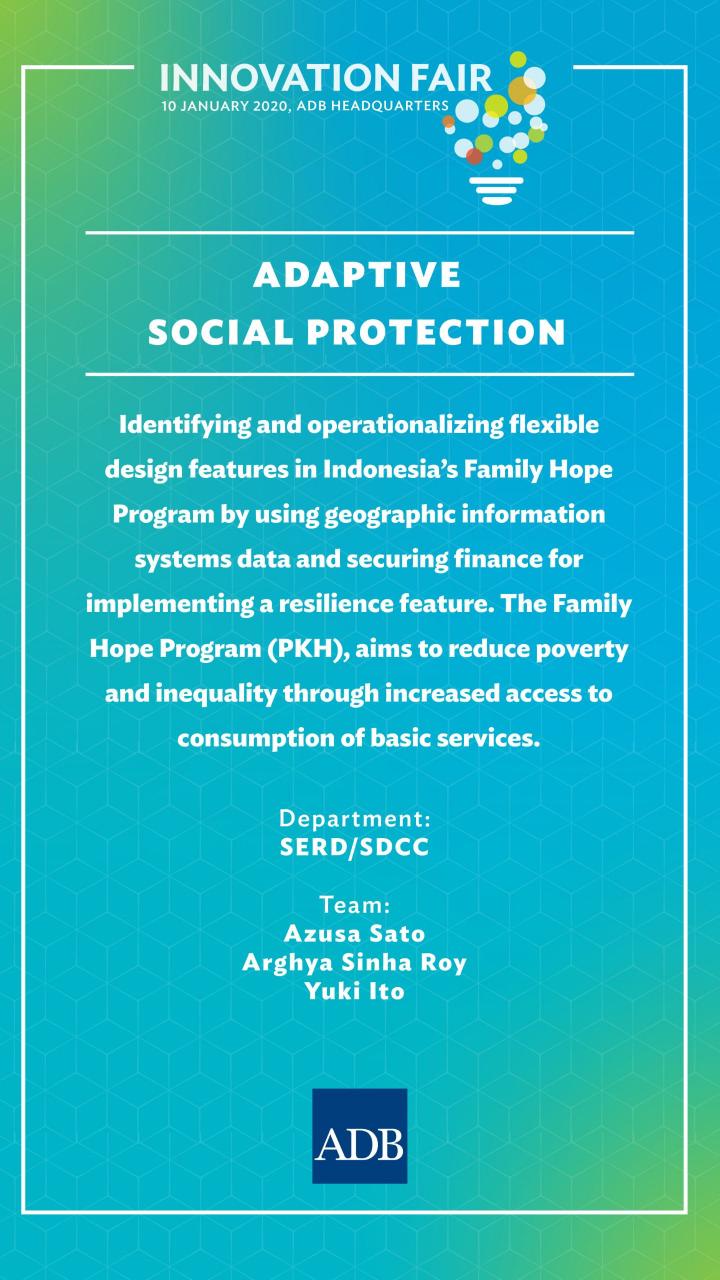 INNOVATION FAIR
10 JANUARY 2020, ADB HEADQUARTERS

ADAPTIVE
SOCIAL PROTECTION

Identifying and operationalizing flexible design features in Indonesia's Family Hope Program by using geographic information systems data and securing finance for implementing a resilience feature. The Family Hope Program (PKH), aims to reduce poverty and inequality through increased access to consumption of basic services.

Department:
SERD/SDCC

Team:
Azusa Sato
Arghya Sinha Roy
Yuki Ito

ADB